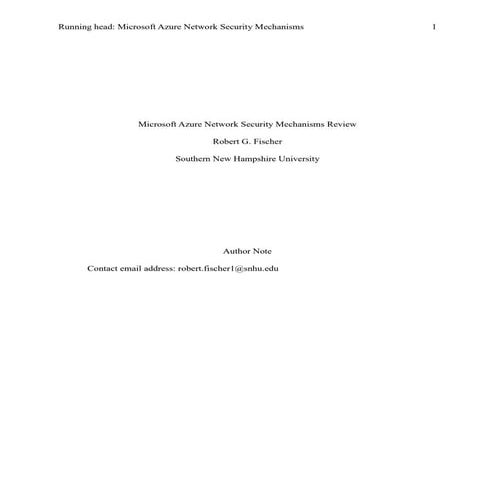 Running head: Microsoft Azure Network Security Mechanisms 1

Microsoft Azure Network Security Mechanisms Review

Robert G. Fischer

Southern New Hampshire University

Author Note

Contact email address: robert.fischer1@snhu.edu